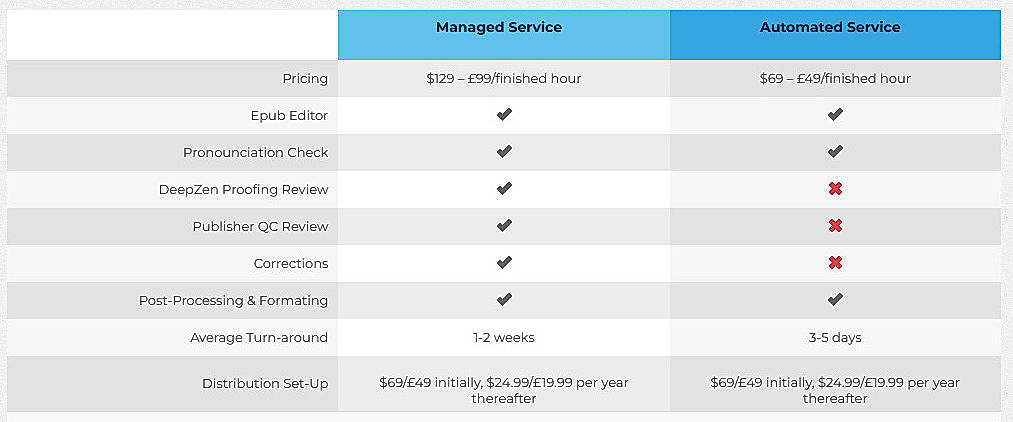 | | Managed Service | Automated Service |
|---|---|---|
| Pricing | \$129 – £99/finished hour | \$69 – £49/finished hour |
| Epub Editor | ✔ | ✔ |
| Pronounciation Check | ✔ | ✔ |
| DeepZen Proofing Review | ✔ | ✖ |
| Publisher QC Review | ✔ | ✖ |
| Corrections | ✔ | ✖ |
| Post-Processing & Formating | ✔ | ✔ |
| Average Turn-around | 1-2 weeks | 3-5 days |
| Distribution Set-Up | \$69/£49 initially, \$24.99/£19.99 per year thereafter | \$69/£49 initially, \$24.99/£19.99 per year thereafter |